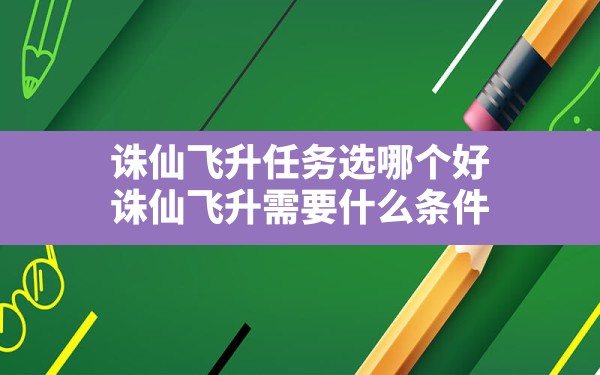 诛仙飞升任务选哪个好
诛仙飞升需要什么条件